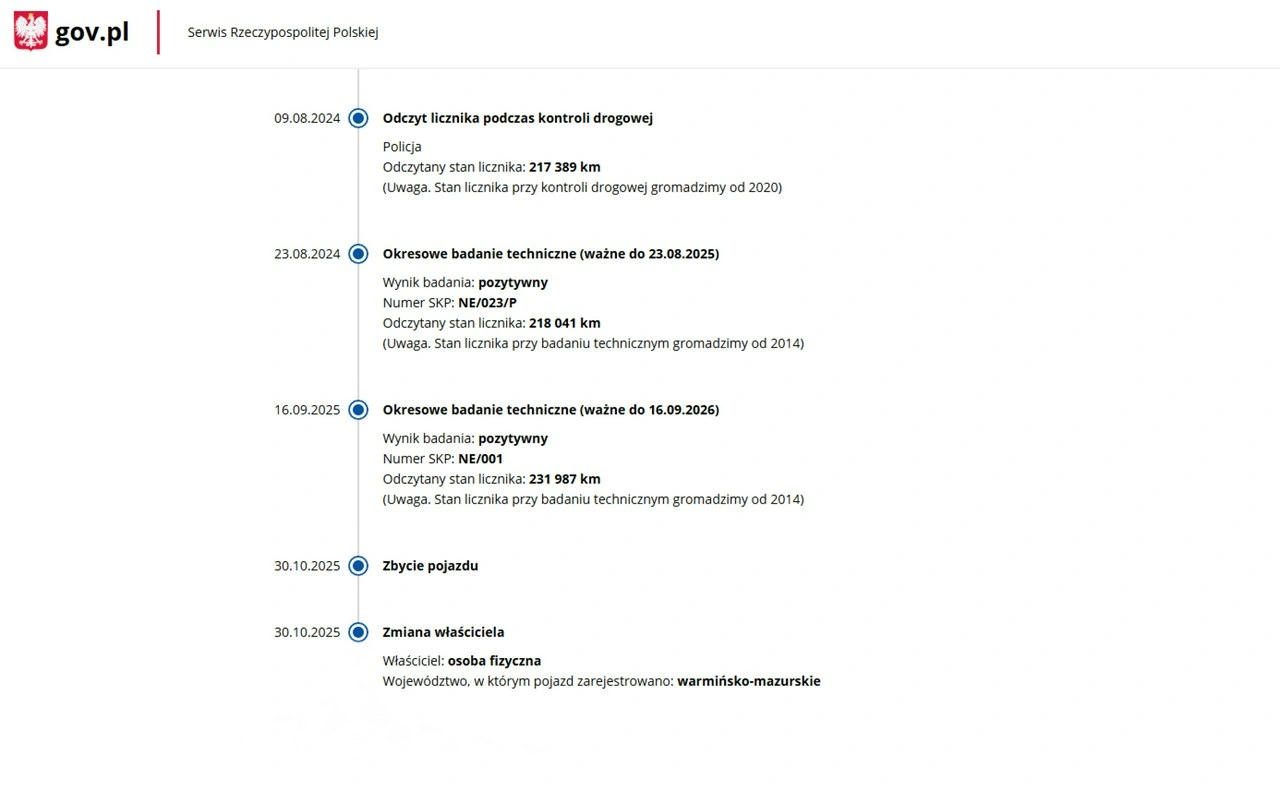 gov.pl
Serwis Rzeczypospolitej Polskiej

09.08.2024
Odczyt licznika podczas kontroli drogowej
Policja
Odczytany stan licznika: 217 389 km
(Uwaga. Stan licznika przy kontroli drogowej gromadzimy od 2020)

23.08.2024
Okresowe badanie techniczne (ważne do 23.08.2025)
Wynik badania: pozytywny
Numer SKP: NE/023/P
Odczytany stan licznika: 218 041 km
(Uwaga. Stan licznika przy badaniu technicznym gromadzimy od 2014)

16.09.2025
Okresowe badanie techniczne (ważne do 16.09.2026)
Wynik badania: pozytywny
Numer SKP: NE/001
Odczytany stan licznika: 231 987 km
(Uwaga. Stan licznika przy badaniu technicznym gromadzimy od 2014)

30.10.2025
Zbycie pojazdu

30.10.2025
Zmiana właściciela
Właściciel: osoba fizyczna
Województwo, w którym pojazd zarejestrowano: warmińsko-mazurskie